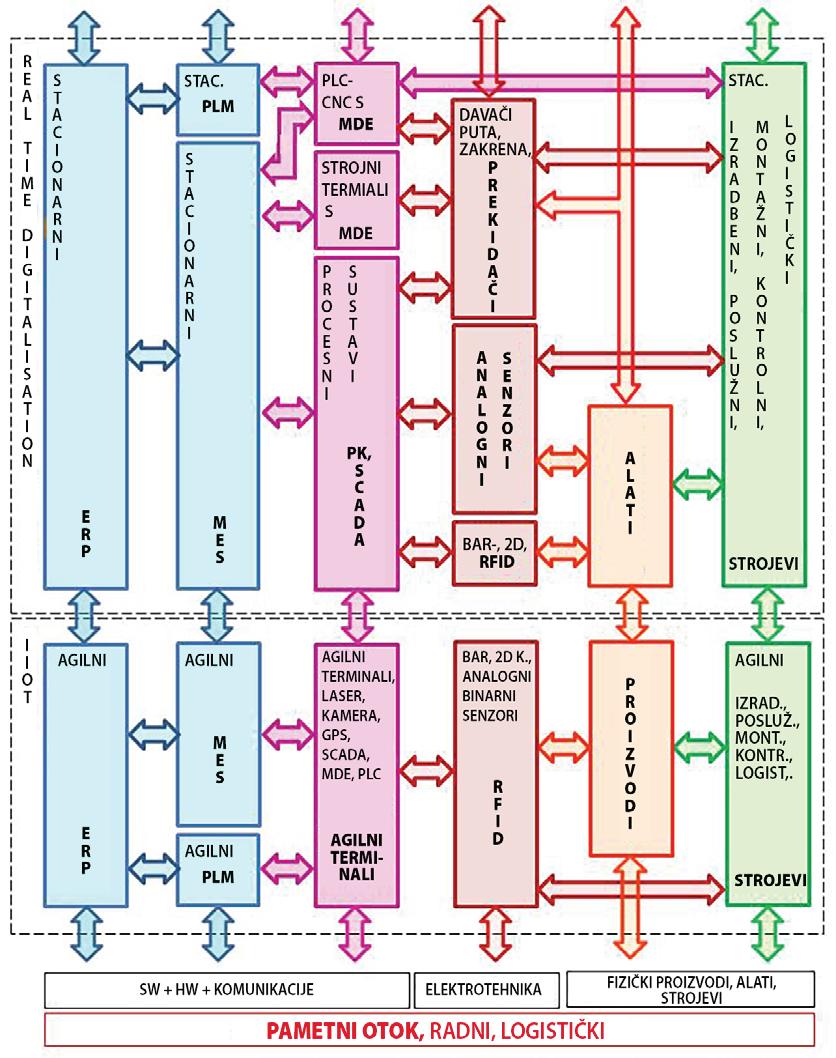 REAL TIME DIGITALISATION

STACIONARNI

ERP

STAC. PLM

STACIONARNI

MES

PLC-CNC S MDE

STROJNI TERMIALI S MDE

PROCESNI SUSTAVI

PK, SCADA

DAVAČI PUTA, ZAKRENA, PREKIDAČI

ANALOGNI SENZORI

BAR-, 2D, RFID

ALATI

STAC.

IZRADBENI, POSLUŽNI, MONTAŽNI, KONTROLNI, LOGISTIČKI

STROJEVI

IIOT

AGILNI

ERP

AGILNI

MES

AGILNI PLM

AGILNI TERMINALI, LASER, KAMERA, GPS, SCADA, MDE, PLC

AGILNI TERMINALI

BAR, 2D K., ANALOGNI BINARNI SENZORI

RFID

PROIZVODI

AGILNI

IZRAD., POSLUŽ., MONT., KONTR., LOGIST,.

STROJEVI

SW + HW + KOMUNIKACIJE

ELEKTROTEHNIKA

FIZIČKI PROIZVODI, ALATI, STROJEVI

PAMETNI OTOK, RADNI, LOGISTIČKI